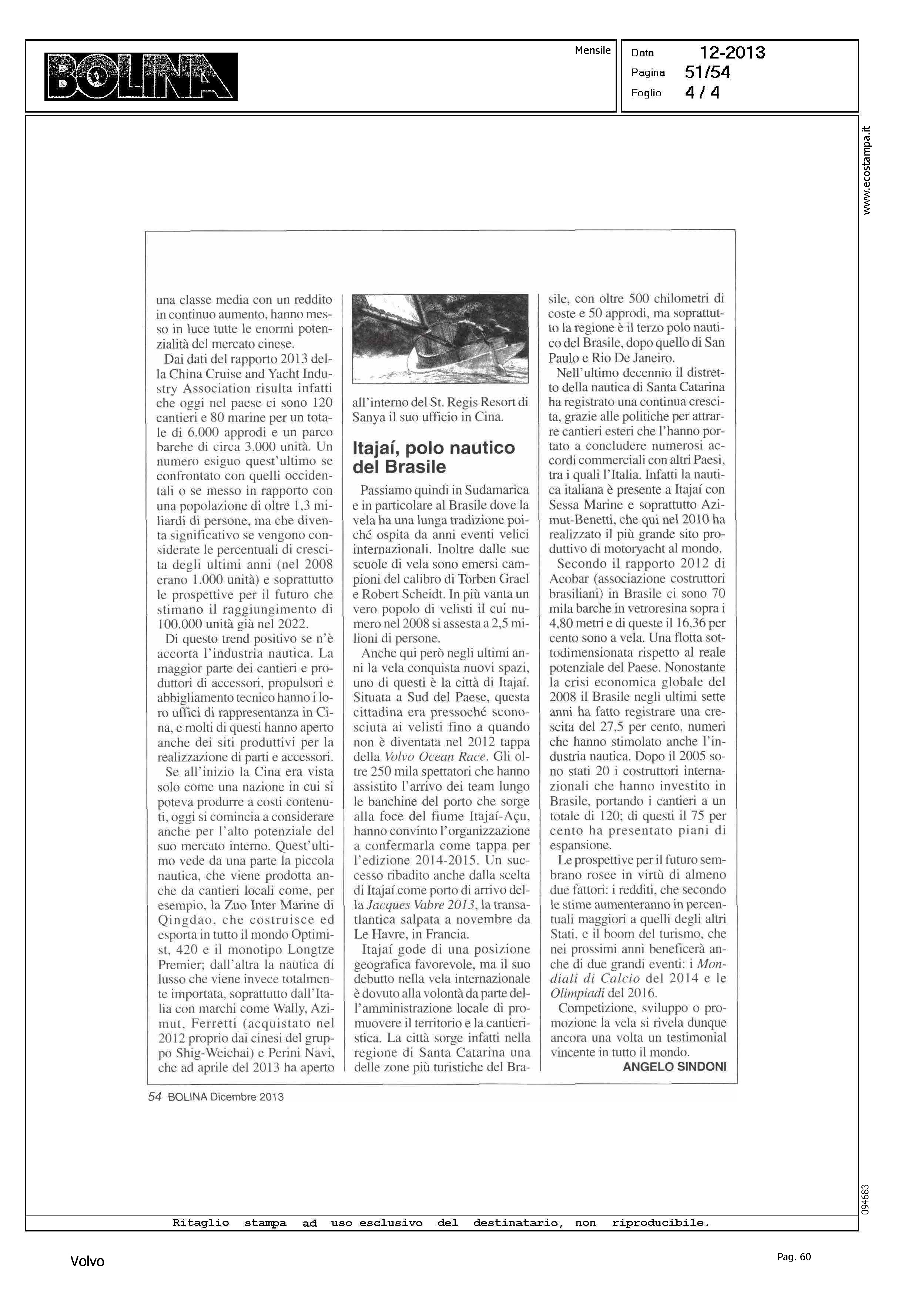 BOLINA

Mensile

Data 12-2013
Pagina 51/54
Foglio 4 / 4

www.ecostampa.it

una classe media con un reddito in continuo aumento, hanno messo in luce tutte le enormi potenzialità del mercato cinese.

Dai dati del rapporto 2013 della China Cruise and Yacht Industry Association risulta infatti che oggi nel paese ci sono 120 cantieri e 80 marine per un totale di 6.000 approdi e un parco barche di circa 3.000 unità. Un numero esiguo quest'ultimo se confrontato con quelli occidentali o se messo in rapporto con una popolazione di oltre 1,3 miliardi di persone, ma che diventa significativo se vengono considerate le percentuali di crescita degli ultimi anni (nel 2008 erano 1.000 unità) e soprattutto le prospettive per il futuro che stimano il raggiungimento di 100.000 unità già nel 2022.

Di questo trend positivo se n'è accorta l'industria nautica. La maggior parte dei cantieri e produttori di accessori, propulsori e abbigliamento tecnico hanno i loro uffici di rappresentanza in Cina, e molti di questi hanno aperto anche dei siti produttivi per la realizzazione di parti e accessori.

Se all'inizio la Cina era vista solo come una nazione in cui si poteva produrre a costi contenuti, oggi si comincia a considerare anche per l'alto potenziale del suo mercato interno. Quest'ultimo vede da una parte la piccola nautica, che viene prodotta anche da cantieri locali come, per esempio, la Zuo Inter Marine di Qingdao, che costruisce ed esporta in tutto il mondo Optimist, 420 e il monotipo Longtze Premier; dall'altra la nautica di lusso che viene invece totalmente importata, soprattutto dall'Italia con marchi come Wally, Azimut, Ferretti (acquistato nel 2012 proprio dai cinesi del gruppo Shig-Weichai) e Perini Navi, che ad aprile del 2013 ha aperto all'interno del St. Regis Resort di Sanya il suo ufficio in Cina.

Itajaí, polo nautico del Brasile

Passiamo quindi in Sudamarica e in particolare al Brasile dove la vela ha una lunga tradizione poiché ospita da anni eventi velici internazionali. Inoltre dalle sue scuole di vela sono emersi campioni del calibro di Torben Grael e Robert Scheidt. In più vanta un vero popolo di velisti il cui numero nel 2008 si assesta a 2,5 milioni di persone.

Anche qui però negli ultimi anni la vela conquista nuovi spazi, uno di questi è la città di Itajaí. Situata a Sud del Paese, questa cittadina era pressoché sconosciuta ai velisti fino a quando non è diventata nel 2012 tappa della Volvo Ocean Race. Gli oltre 250 mila spettatori che hanno assistito l'arrivo dei team lungo le banchine del porto che sorge alla foce del fiume Itajaí-Açu, hanno convinto l'organizzazione a confermarla come tappa per l'edizione 2014-2015. Un successo ribadito anche dalla scelta di Itajaí come porto di arrivo della Jacques Vabre 2013, la transatlantica salpata a novembre da Le Havre, in Francia.

Itajaí gode di una posizione geografica favorevole, ma il suo debutto nella vela internazionale è dovuto alla volontà da parte dell'amministrazione locale di promuovere il territorio e la cantieristica. La città sorge infatti nella regione di Santa Catarina una delle zone più turistiche del Brasile, con oltre 500 chilometri di coste e 50 approdi, ma soprattutto la regione è il terzo polo nautico del Brasile, dopo quello di San Paulo e Rio De Janeiro.

Nell'ultimo decennio il distretto della nautica di Santa Catarina ha registrato una continua crescita, grazie alle politiche per attrarre cantieri esteri che l'hanno portato a concludere numerosi accordi commerciali con altri Paesi, tra i quali l'Italia. Infatti la nautica italiana è presente a Itajaí con Sessa Marine e soprattutto Azimut-Benetti, che qui nel 2010 ha realizzato il più grande sito produttivo di motoryacht al mondo.

Secondo il rapporto 2012 di Acobar (associazione costruttori brasiliani) in Brasile ci sono 70 mila barche in vetroresina sopra i 4,80 metri e di queste il 16,36 per cento sono a vela. Una flotta sottodimensionata rispetto al reale potenziale del Paese. Nonostante la crisi economica globale del 2008 il Brasile negli ultimi sette anni ha fatto registrare una crescita del 27,5 per cento, numeri che hanno stimolato anche l'industria nautica. Dopo il 2005 sono stati 20 i costruttori internazionali che hanno investito in Brasile, portando i cantieri a un totale di 120; di questi il 75 per cento ha presentato piani di espansione.

Le prospettive per il futuro sembrano rosee in virtù di almeno due fattori: i redditi, che secondo le stime aumenteranno in percentuali maggiori a quelli degli altri Stati, e il boom del turismo, che nei prossimi anni beneficerà anche di due grandi eventi: i Mondiali di Calcio del 2014 e le Olimpiadi del 2016.

Competizione, sviluppo o promozione la vela si rivela dunque ancora una volta un testimonial vincente in tutto il mondo.

ANGELO SINDONI

54 BOLINA Dicembre 2013

094683

Ritaglio stampa ad uso esclusivo del destinatario, non riproducibile.

Volvo

Pag. 60